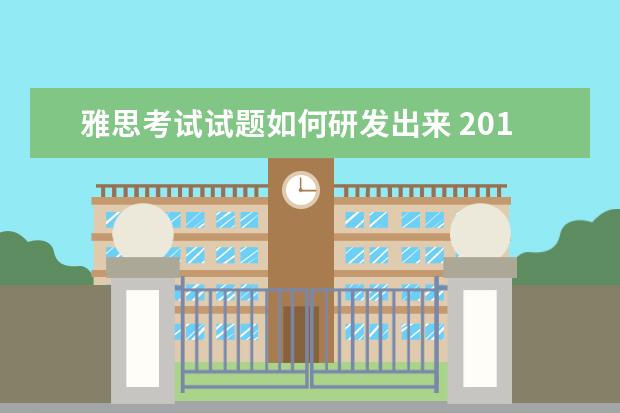 雅思考试试题如何研发出来 201